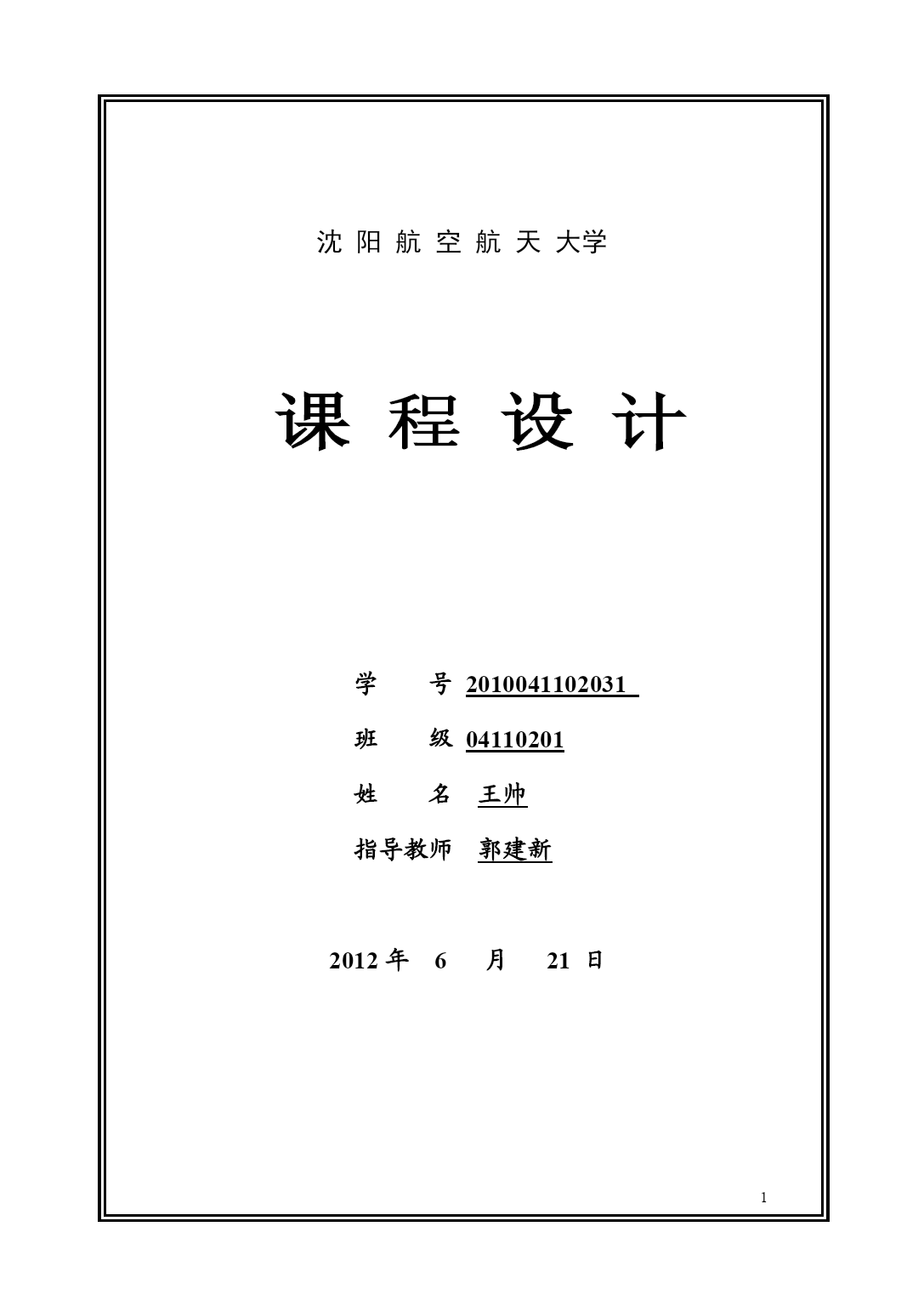 沈 阳 航 空 航 天 大学

课 程 设 计

学 号 2010041102031

班 级 04110201

姓 名 王帅

指导教师 郭建新

2012 年 6 月 21 日

1